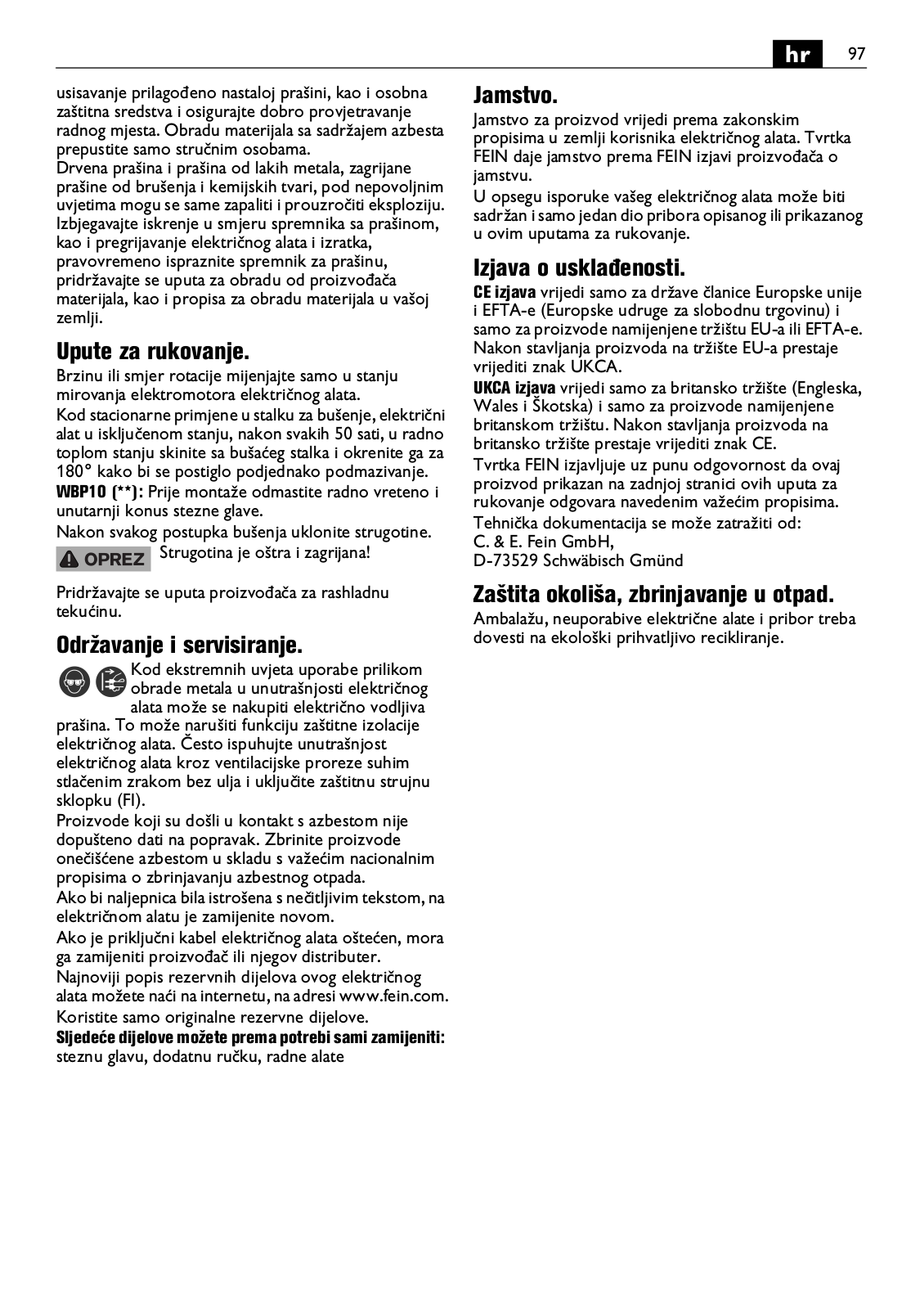 hr 97

usisavanje prilagođeno nastaloj prašini, kao i osobna zaštitna sredstva i osigurajte dobro provjetravanje radnog mjesta. Obradu materijala sa sadržajem azbesta prepustite samo stručnim osobama.
Drvena prašina i prašina od lakih metala, zagrijane prašine od brušenja i kemijskih tvari, pod nepovoljnim uvjetima mogu se same zapaliti i prouzročiti eksploziju. Izbjegavajte iskrenje u smjeru spremnika sa prašinom, kao i pregrijavanje električnog alata i izratka, pravovremeno ispraznite spremnik za prašinu, pridržavajte se uputa za obradu od proizvođača materijala, kao i propisa za obradu materijala u vašoj zemlji.

Upute za rukovanje.
Brzinu ili smjer rotacije mijenjajte samo u stanju mirovanja elektromotora električnog alata.
Kod stacionarne primjene u stalku za bušenje, električni alat u isključenom stanju, nakon svakih 50 sati, u radno toplom stanju skinite sa bušaćeg stalka i okrenite ga za 180° kako bi se postiglo podjednako podmazivanje.
WBP10 (**): Prije montaže odmastite radno vreteno i unutarnji konus stezne glave.
Nakon svakog postupka bušenja uklonite strugotine.
OPREZ Strugotina je oštra i zagrijana!

Pridržavajte se uputa proizvođača za rashladnu tekućinu.

Održavanje i servisiranje.
Kod ekstremnih uvjeta uporabe prilikom obrade metala u unutrašnjosti električnog alata može se nakupiti električno vodljiva prašina. To može narušiti funkciju zaštitne izolacije električnog alata. Često ispuhujte unutrašnjost električnog alata kroz ventilacijske proreze suhim stlačenim zrakom bez ulja i uključite zaštitnu strujnu sklopku (FI).
Proizvode koji su došli u kontakt s azbestom nije dopušteno dati na popravak. Zbrinite proizvode onečišćene azbestom u skladu s važećim nacionalnim propisima o zbrinjavanju azbestnog otpada.
Ako bi naljepnica bila istrošena s nečitljivim tekstom, na električnom alatu je zamijenite novom.
Ako je priključni kabel električnog alata oštećen, mora ga zamijeniti proizvođač ili njegov distributer.
Najnoviji popis rezervnih dijelova ovog električnog alata možete naći na internetu, na adresi www.fein.com.
Koristite samo originalne rezervne dijelove.
Sljedeće dijelove možete prema potrebi sami zamijeniti: steznu glavu, dodatnu ručku, radne alate

Jamstvo.
Jamstvo za proizvod vrijedi prema zakonskim propisima u zemlji korisnika električnog alata. Tvrtka FEIN daje jamstvo prema FEIN izjavi proizvođača o jamstvu.
U opsegu isporuke vašeg električnog alata može biti sadržan i samo jedan dio pribora opisanog ili prikazanog u ovim uputama za rukovanje.

Izjava o usklađenosti.
CE izjava vrijedi samo za države članice Europske unije i EFTA-e (Europske udruge za slobodnu trgovinu) i samo za proizvode namijenjene tržištu EU-a ili EFTA-e. Nakon stavljanja proizvoda na tržište EU-a prestaje vrijediti znak UKCA.
UKCA izjava vrijedi samo za britansko tržište (Engleska, Wales i Škotska) i samo za proizvode namijenjene britanskom tržištu. Nakon stavljanja proizvoda na britansko tržište prestaje vrijediti znak CE.
Tvrtka FEIN izjavljuje uz punu odgovornost da ovaj proizvod prikazan na zadnjoj stranici ovih uputa za rukovanje odgovara navedenim važećim propisima.
Tehnička dokumentacija se može zatražiti od:
C. & E. Fein GmbH,
D-73529 Schwäbisch Gmünd

Zaštita okoliša, zbrinjavanje u otpad.
Ambalažu, neuporabive električne alate i pribor treba dovesti na ekološki prihvatljivo recikliranje.